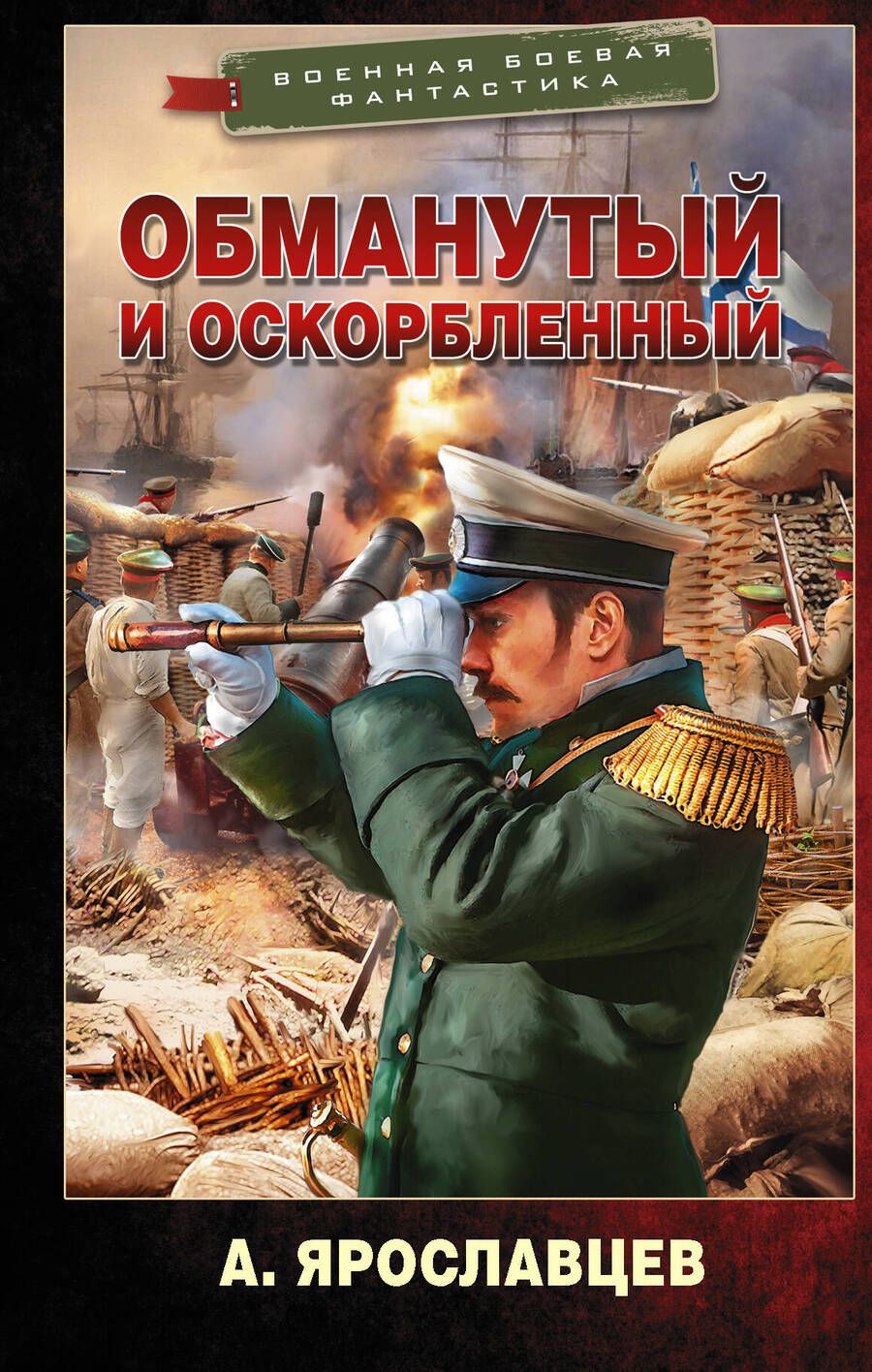 ВОЕННАЯ БОЕВАЯ ФАНТАСТИКА

ОБМАНУТЫЙ И ОСКОРБЛЕННЫЙ

А. ЯРОСЛАВЦЕВ